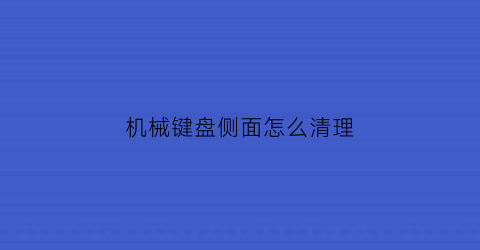 机械键盘侧面怎么清理